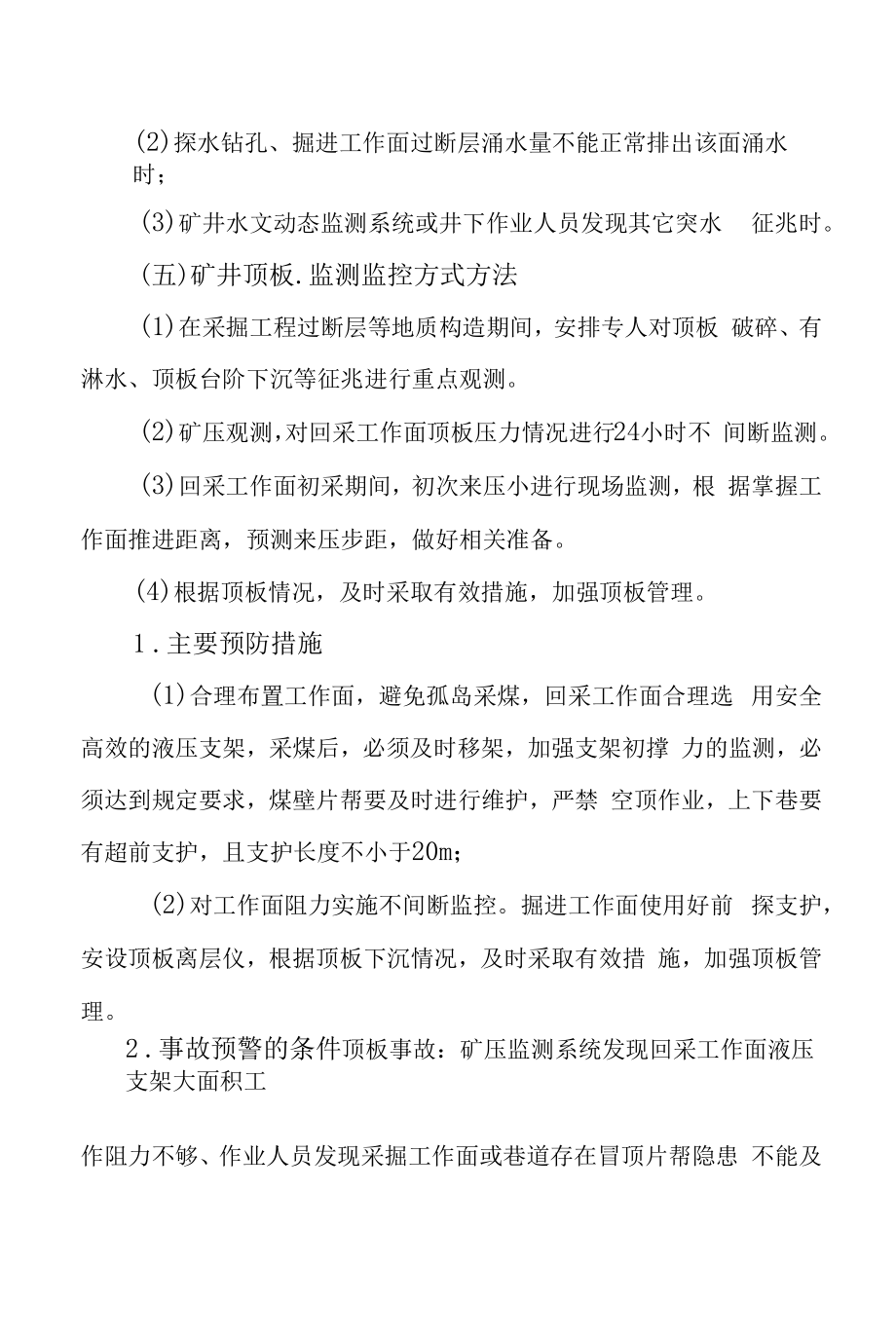 (2)探水钻孔、掘进工作面过断层涌水量不能正常排出该面涌水时；

(3)矿井水文动态监测系统或井下作业人员发现其它突水 征兆时。

(五)矿井顶板.监测监控方式方法

(1)在采掘工程过断层等地质构造期间，安排专人对顶板 破碎、有淋水、顶板台阶下沉等征兆进行重点观测。

(2)矿压观测,对回采工作面顶板压力情况进行24小时不 间断监测。

(3)回采工作面初采期间，初次来压小进行现场监测，根 据掌握工作面推进距离，预测来压步距，做好相关准备。

(4)根据顶板情况，及时采取有效措施，加强顶板管理。

1.主要预防措施

(1)合理布置工作面，避免孤岛采煤，回采工作面合理选 用安全高效的液压支架，采煤后，必须及时移架，加强支架初撑 力的监测，必须达到规定要求，煤壁片帮要及时进行维护，严禁 空顶作业，上下巷要有超前支护，且支护长度不小于20m；

(2)对工作面阻力实施不间断监控。掘进工作面使用好前 探支护，安设顶板离层仪，根据顶板下沉情况，及时采取有效措 施，加强顶板管理。

2.事故预警的条件顶板事故：矿压监测系统发现回采工作面液压支架大面积工

作阻力不够、作业人员发现采掘工作面或巷道存在冒顶片帮隐患 不能及